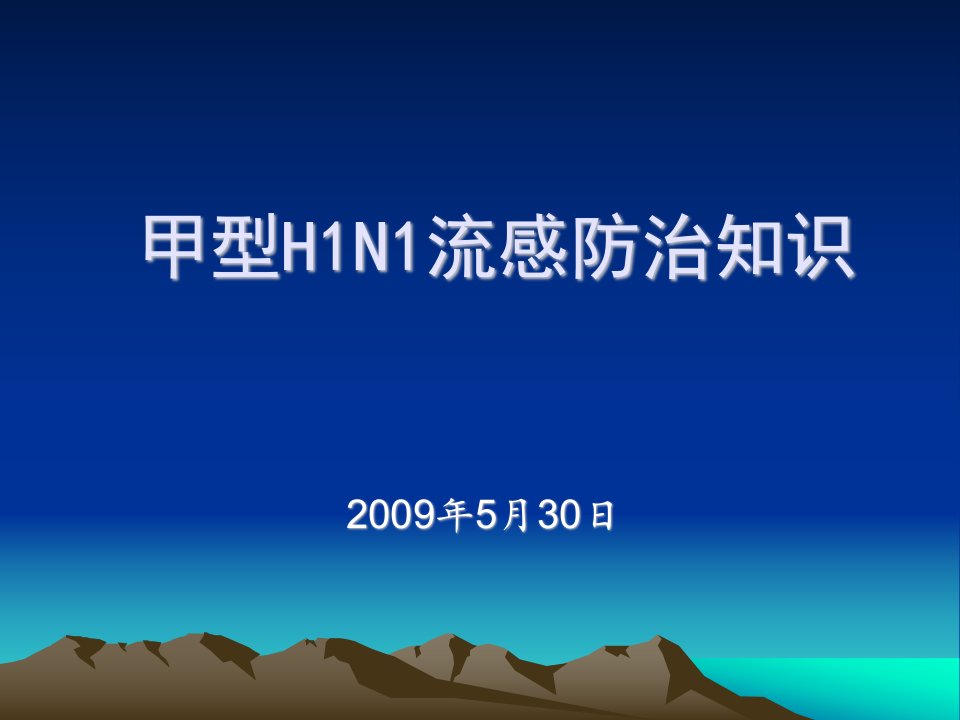 甲型H1N1流感防治知识

2009年5月30日